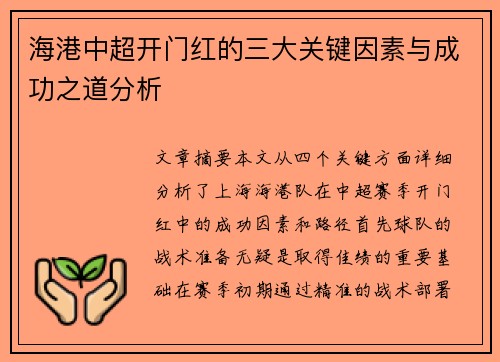 海港中超开门红的三大关键因素与成功之道分析

文章摘要本文从四个关键方面详细分析了上海海港队在中超赛季开门红中的成功因素和路径首先球队的战术准备无疑是取得佳绩的重要基础在赛季初期通过精准的战术部署